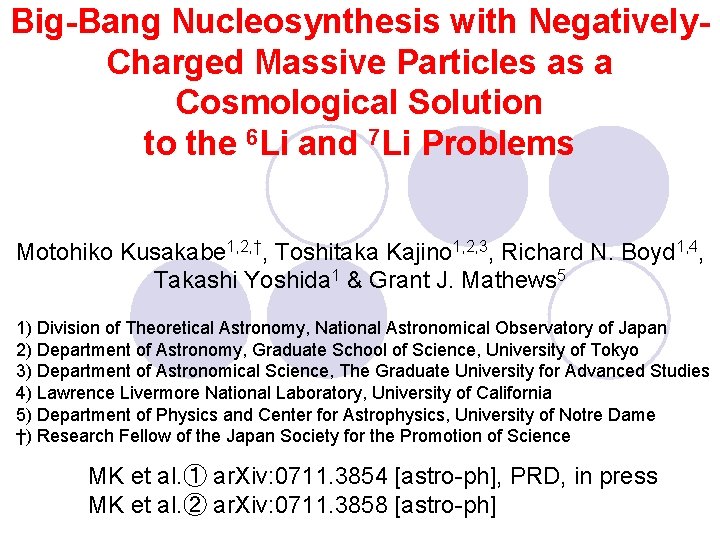 Big-Bang Nucleosynthesis with Negatively-Charged Massive Particles as a Cosmological Solution to the $^{6}$Li and $^{7}$Li Problems

Motohiko Kusakabe$^{1,2,†}$, Toshitaka Kajino$^{1,2,3}$, Richard N. Boyd$^{1,4}$, Takashi Yoshida$^{1}$ & Grant J. Mathews$^{5}$

1) Division of Theoretical Astronomy, National Astronomical Observatory of Japan
2) Department of Astronomy, Graduate School of Science, University of Tokyo
3) Department of Astronomical Science, The Graduate University for Advanced Studies
4) Lawrence Livermore National Laboratory, University of California
5) Department of Physics and Center for Astrophysics, University of Notre Dame
†) Research Fellow of the Japan Society for the Promotion of Science

MK et al.① arXiv:0711.3854 [astro-ph], PRD, in press
MK et al.② arXiv:0711.3858 [astro-ph]